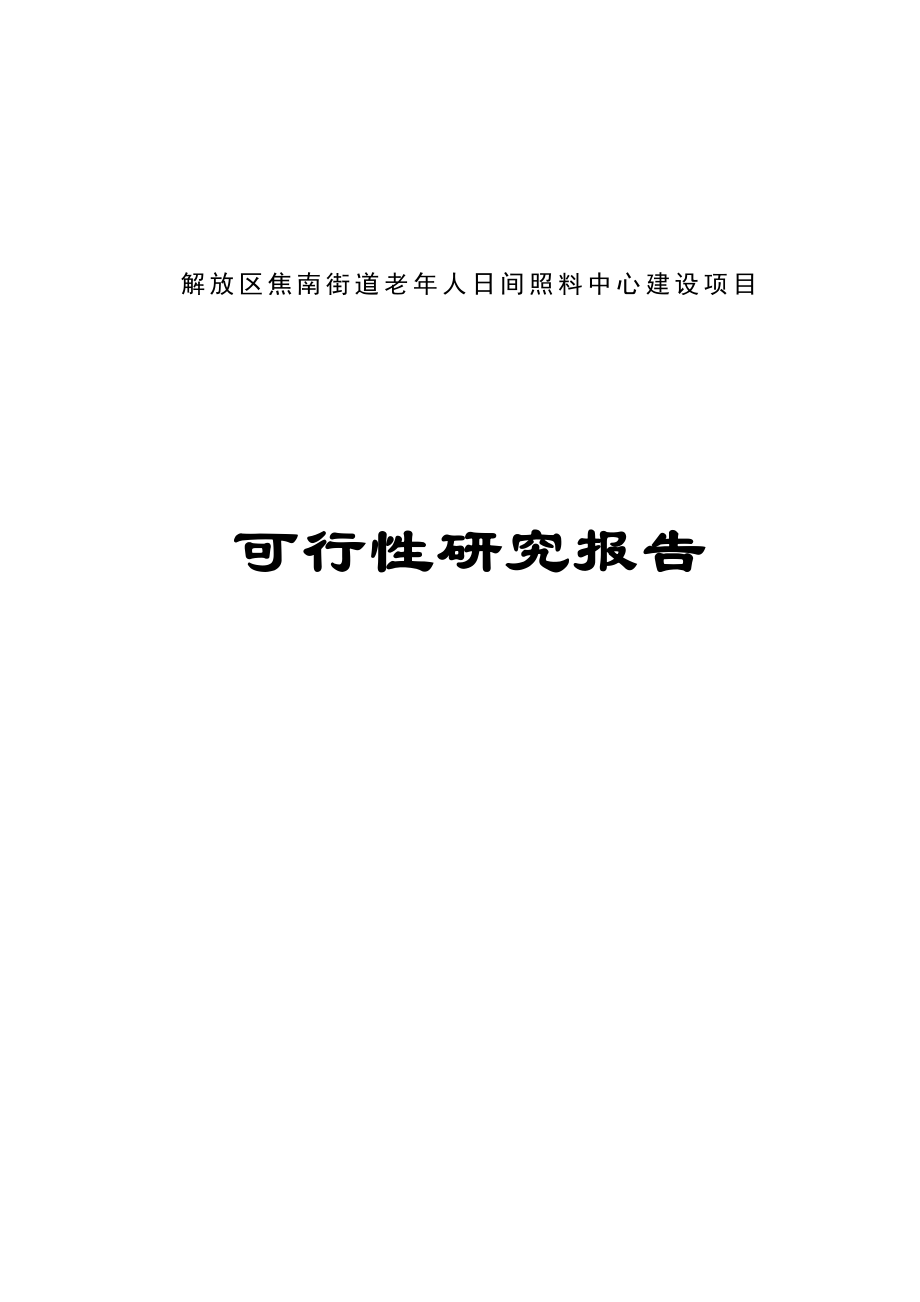 解放区焦南街道老年人日间照料中心建设项目

可行性研究报告